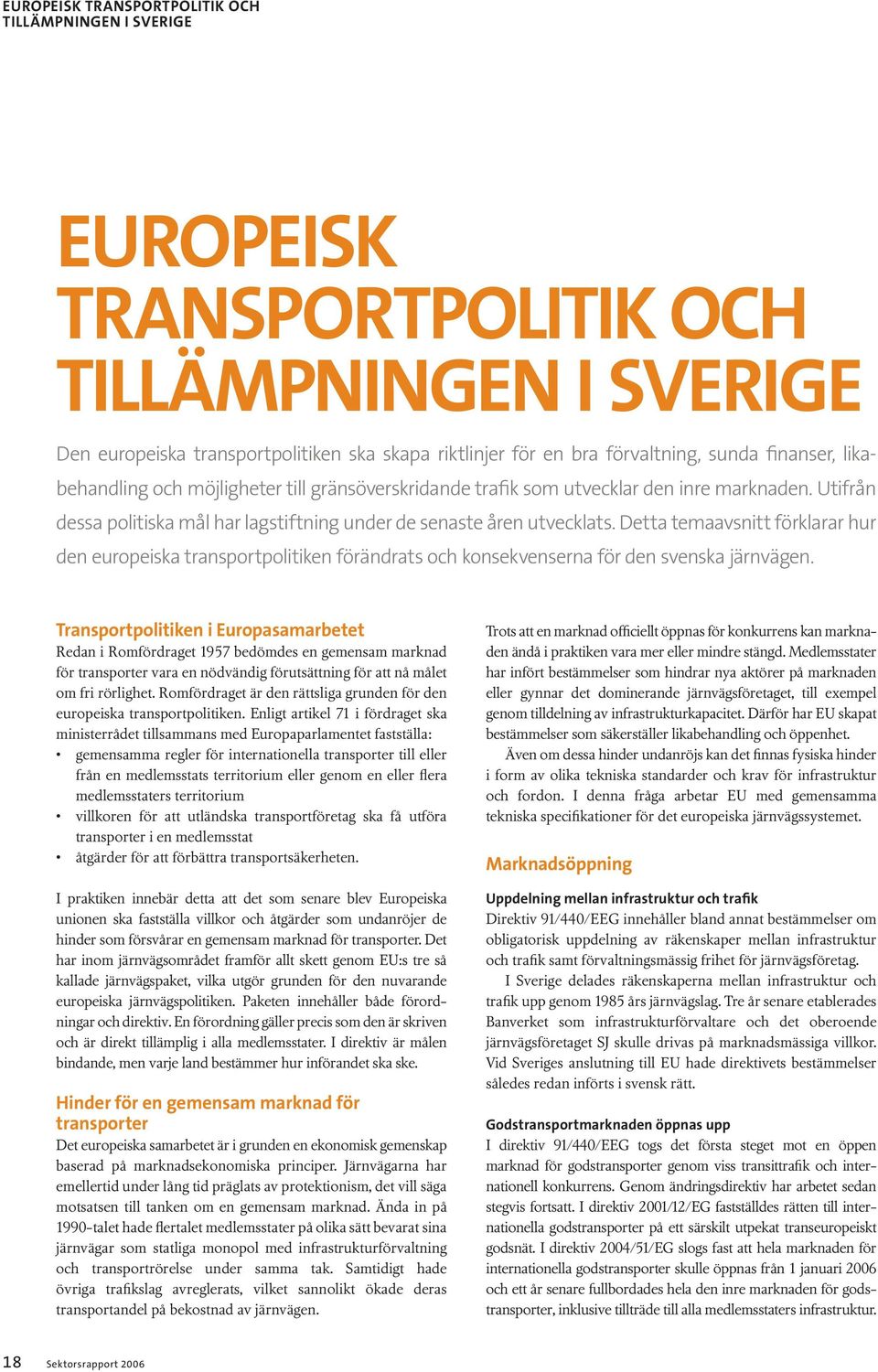 EUROPEISK TRANSPORTPOLITIK OCH TILLÄMPNINGEN I SVERIGE

EUROPEISK TRANSPORTPOLITIK OCH TILLÄMPNINGEN I SVERIGE

Den europeiska transportpolitiken ska skapa riktlinjer för en bra förvaltning, sunda finanser, likabehandling och möjligheter till gränsöverskridande trafik som utvecklar den inre marknaden. Utifrån dessa politiska mål har lagstiftning under de senaste åren utvecklats. Detta temaavsnitt förklarar hur den europeiska transportpolitiken förändrats och konsekvenserna för den svenska järnvägen.

Transportpolitiken i Europasamarbetet

Redan i Romfördraget 1957 bedömdes en gemensam marknad för transporter vara en nödvändig förutsättning för att nå målet om fri rörlighet. Romfördraget är den rättsliga grunden för den europeiska transportpolitiken. Enligt artikel 71 i fördraget ska ministerrådet tillsammans med Europaparlamentet fastställa:

• gemensamma regler för internationella transporter till eller från en medlemsstats territorium eller genom en eller flera medlemsstaters territorium
• villkoren för att utländska transportföretag ska få utföra transporter i en medlemsstat
• åtgärder för att förbättra transportsäkerheten.

I praktiken innebär detta att det som senare blev Europeiska unionen ska fastställa villkor och åtgärder som undanröjer de hinder som försvårar en gemensam marknad för transporter. Det har inom järnvägsområdet framför allt skett genom EU:s tre så kallade järnvägspaket, vilka utgör grunden för den nuvarande europeiska järnvägspolitiken. Paketen innehåller både förordningar och direktiv. En förordning gäller precis som den är skriven och är direkt tillämplig i alla medlemsstater. I direktiv är målen bindande, men varje land bestämmer hur införandet ska ske.

Hinder för en gemensam marknad för transporter

Det europeiska samarbetet är i grunden en ekonomisk gemenskap baserad på marknadsekonomiska principer. Järnvägarna har emellertid under lång tid präglats av protektionism, det vill säga motsatsen till tanken om en gemensam marknad. Ända in på 1990-talet hade flertalet medlemsstater på olika sätt bevarat sina järnvägar som statliga monopol med infrastrukturförvaltning och transportrörelse under samma tak. Samtidigt hade övriga trafikslag avreglerats, vilket sannolikt ökade deras transportandel på bekostnad av järnvägen.

Trots att en marknad officiellt öppnas för konkurrens kan marknaden ändå i praktiken vara mer eller mindre stängd. Medlemsstater har infört bestämmelser som hindrar nya aktörer på marknaden eller gynnar det dominerande järnvägsföretaget, till exempel genom tilldelning av infrastrukturkapacitet. Därför har EU skapat bestämmelser som säkerställer likabehandling och öppenhet.

Även om dessa hinder undanröjs kan det finnas fysiska hinder i form av olika tekniska standarder och krav för infrastruktur och fordon. I denna fråga arbetar EU med gemensamma tekniska specifikationer för det europeiska järnvägssystemet.

Marknadsöppning

Uppdelning mellan infrastruktur och trafik

Direktiv 91/440/EEG innehåller bland annat bestämmelser om obligatorisk uppdelning av räkenskaper mellan infrastruktur och trafik samt förvaltningsmässig frihet för järnvägsföretag.

I Sverige delades räkenskaperna mellan infrastruktur och trafik upp genom 1985 års järnvägslag. Tre år senare etablerades Banverket som infrastrukturförvaltare och det oberoende järnvägsföretaget SJ skulle drivas på marknadsmässiga villkor. Vid Sveriges anslutning till EU hade direktivets bestämmelser således redan införts i svensk rätt.

Godstransportmarknaden öppnas upp

I direktiv 91/440/EEG togs det första steget mot en öppen marknad för godstransporter genom viss transittrafik och internationell konkurrens. Genom ändringsdirektiv har arbetet sedan stegvis fortsatt. I direktiv 2001/12/EG fastställdes rätten till internationella godstransporter på ett särskilt utpekat transeuropeiskt godsnät. I direktiv 2004/51/EG slogs fast att hela marknaden för internationella godstransporter skulle öppnas från 1 januari 2006 och ett år senare fullbordades hela den inre marknaden för godstransporter, inklusive tillträde till alla medlemsstaters infrastruktur.

18 Sektorsrapport 2006